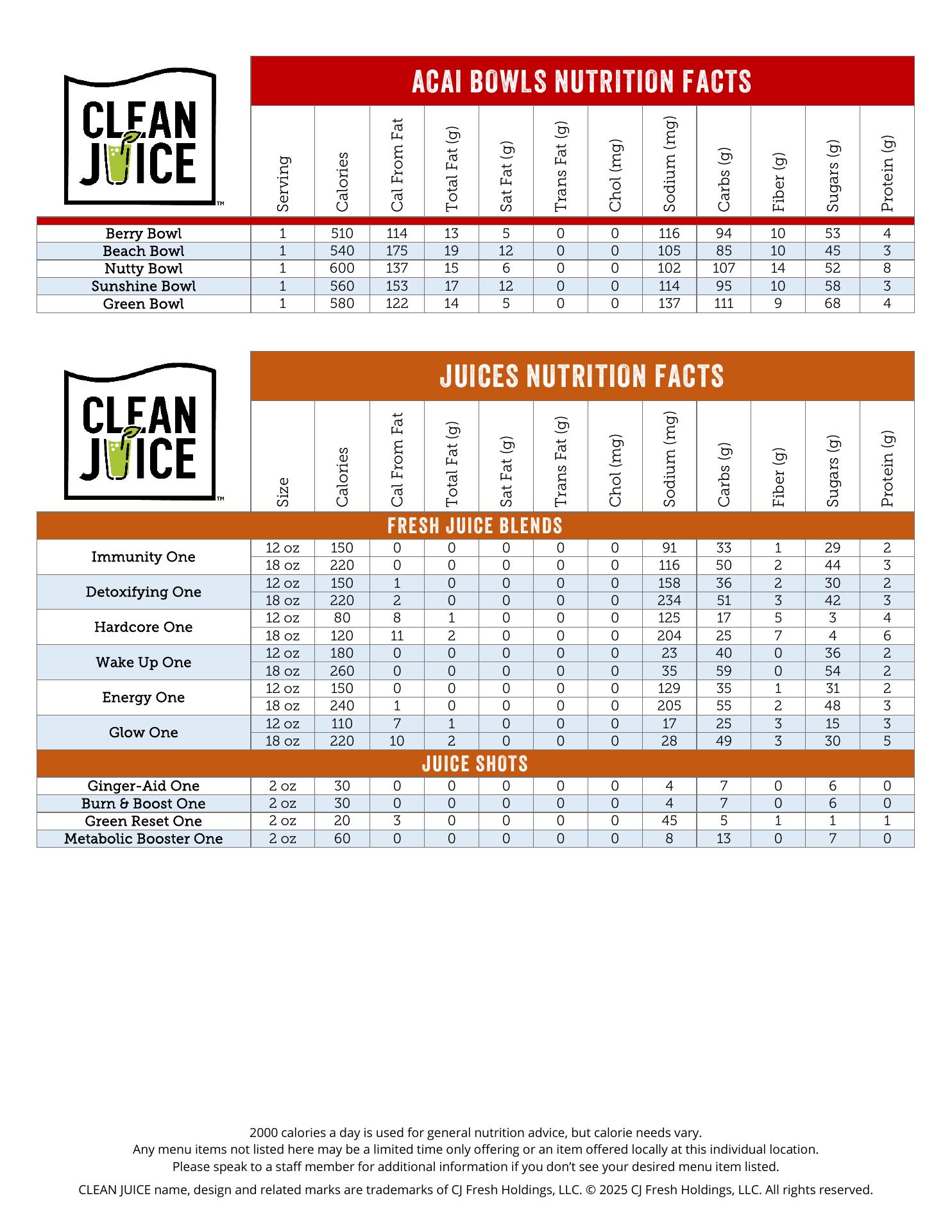 CLEAN JUICE™

ACAI BOWLS NUTRITION FACTS

| | Serving | Calories | Cal From Fat | Total Fat (g) | Sat Fat (g) | Trans Fat (g) | Chol (mg) | Sodium (mg) | Carbs (g) | Fiber (g) | Sugars (g) | Protein (g) |
|---|---|---|---|---|---|---|---|---|---|---|---|---|
| Berry Bowl | 1 | 510 | 114 | 13 | 5 | 0 | 0 | 116 | 94 | 10 | 53 | 4 |
| Beach Bowl | 1 | 540 | 175 | 19 | 12 | 0 | 0 | 105 | 85 | 10 | 45 | 3 |
| Nutty Bowl | 1 | 600 | 137 | 15 | 6 | 0 | 0 | 102 | 107 | 14 | 52 | 8 |
| Sunshine Bowl | 1 | 560 | 153 | 17 | 12 | 0 | 0 | 114 | 95 | 10 | 58 | 3 |
| Green Bowl | 1 | 580 | 122 | 14 | 5 | 0 | 0 | 137 | 111 | 9 | 68 | 4 |

CLEAN JUICE™

JUICES NUTRITION FACTS

| | Size | Calories | Cal From Fat | Total Fat (g) | Sat Fat (g) | Trans Fat (g) | Chol (mg) | Sodium (mg) | Carbs (g) | Fiber (g) | Sugars (g) | Protein (g) |
|---|---|---|---|---|---|---|---|---|---|---|---|---|
| FRESH JUICE BLENDS | | | | | | | | | | | | |
| Immunity One | 12 oz | 150 | 0 | 0 | 0 | 0 | 0 | 91 | 33 | 1 | 29 | 2 |
| | 18 oz | 220 | 0 | 0 | 0 | 0 | 0 | 116 | 50 | 2 | 44 | 3 |
| Detoxifying One | 12 oz | 150 | 1 | 0 | 0 | 0 | 0 | 158 | 36 | 2 | 30 | 2 |
| | 18 oz | 220 | 2 | 0 | 0 | 0 | 0 | 234 | 51 | 3 | 42 | 3 |
| Hardcore One | 12 oz | 80 | 8 | 1 | 0 | 0 | 0 | 125 | 17 | 5 | 3 | 4 |
| | 18 oz | 120 | 11 | 2 | 0 | 0 | 0 | 204 | 25 | 7 | 4 | 6 |
| Wake Up One | 12 oz | 180 | 0 | 0 | 0 | 0 | 0 | 23 | 40 | 0 | 36 | 2 |
| | 18 oz | 260 | 0 | 0 | 0 | 0 | 0 | 35 | 59 | 0 | 54 | 2 |
| Energy One | 12 oz | 150 | 0 | 0 | 0 | 0 | 0 | 129 | 35 | 1 | 31 | 2 |
| | 18 oz | 240 | 1 | 0 | 0 | 0 | 0 | 205 | 55 | 2 | 48 | 3 |
| Glow One | 12 oz | 110 | 7 | 1 | 0 | 0 | 0 | 17 | 25 | 3 | 15 | 3 |
| | 18 oz | 220 | 10 | 2 | 0 | 0 | 0 | 28 | 49 | 3 | 30 | 5 |
| JUICE SHOTS | | | | | | | | | | | | |
| Ginger-Aid One | 2 oz | 30 | 0 | 0 | 0 | 0 | 0 | 4 | 7 | 0 | 6 | 0 |
| Burn & Boost One | 2 oz | 30 | 0 | 0 | 0 | 0 | 0 | 4 | 7 | 0 | 6 | 0 |
| Green Reset One | 2 oz | 20 | 3 | 0 | 0 | 0 | 0 | 45 | 5 | 1 | 1 | 1 |
| Metabolic Booster One | 2 oz | 60 | 0 | 0 | 0 | 0 | 0 | 8 | 13 | 0 | 7 | 0 |

2000 calories a day is used for general nutrition advice, but calorie needs vary.
Any menu items not listed here may be a limited time only offering or an item offered locally at this individual location.
Please speak to a staff member for additional information if you don't see your desired menu item listed.

CLEAN JUICE name, design and related marks are trademarks of CJ Fresh Holdings, LLC. © 2025 CJ Fresh Holdings, LLC. All rights reserved.